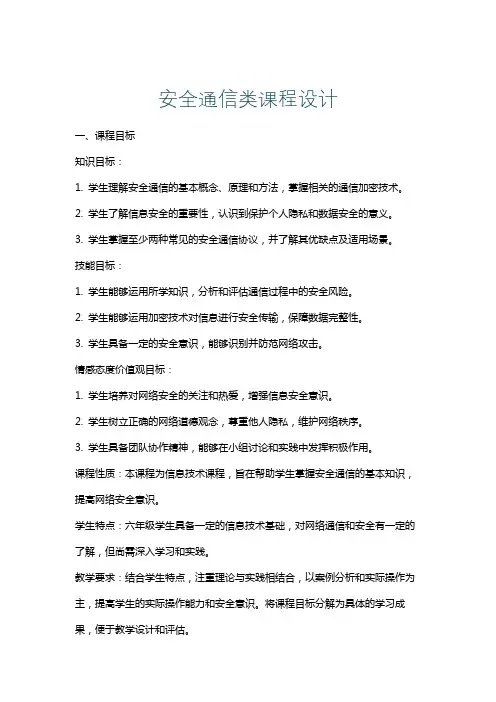 安全通信类课程设计

一、课程目标

知识目标：

1. 学生理解安全通信的基本概念、原理和方法，掌握相关的通信加密技术。

2. 学生了解信息安全的重要性，认识到保护个人隐私和数据安全的意义。

3. 学生掌握至少两种常见的安全通信协议，并了解其优缺点及适用场景。

技能目标：

1. 学生能够运用所学知识，分析和评估通信过程中的安全风险。

2. 学生能够运用加密技术对信息进行安全传输，保障数据完整性。

3. 学生具备一定的安全意识，能够识别并防范网络攻击。

情感态度价值观目标：

1. 学生培养对网络安全的关注和热爱，增强信息安全意识。

2. 学生树立正确的网络道德观念，尊重他人隐私，维护网络秩序。

3. 学生具备团队协作精神，能够在小组讨论和实践中发挥积极作用。

课程性质：本课程为信息技术课程，旨在帮助学生掌握安全通信的基本知识，提高网络安全意识。

学生特点：六年级学生具备一定的信息技术基础，对网络通信和安全有一定的了解，但尚需深入学习和实践。

教学要求：结合学生特点，注重理论与实践相结合，以案例分析和实际操作为主，提高学生的实际操作能力和安全意识。将课程目标分解为具体的学习成果，便于教学设计和评估。